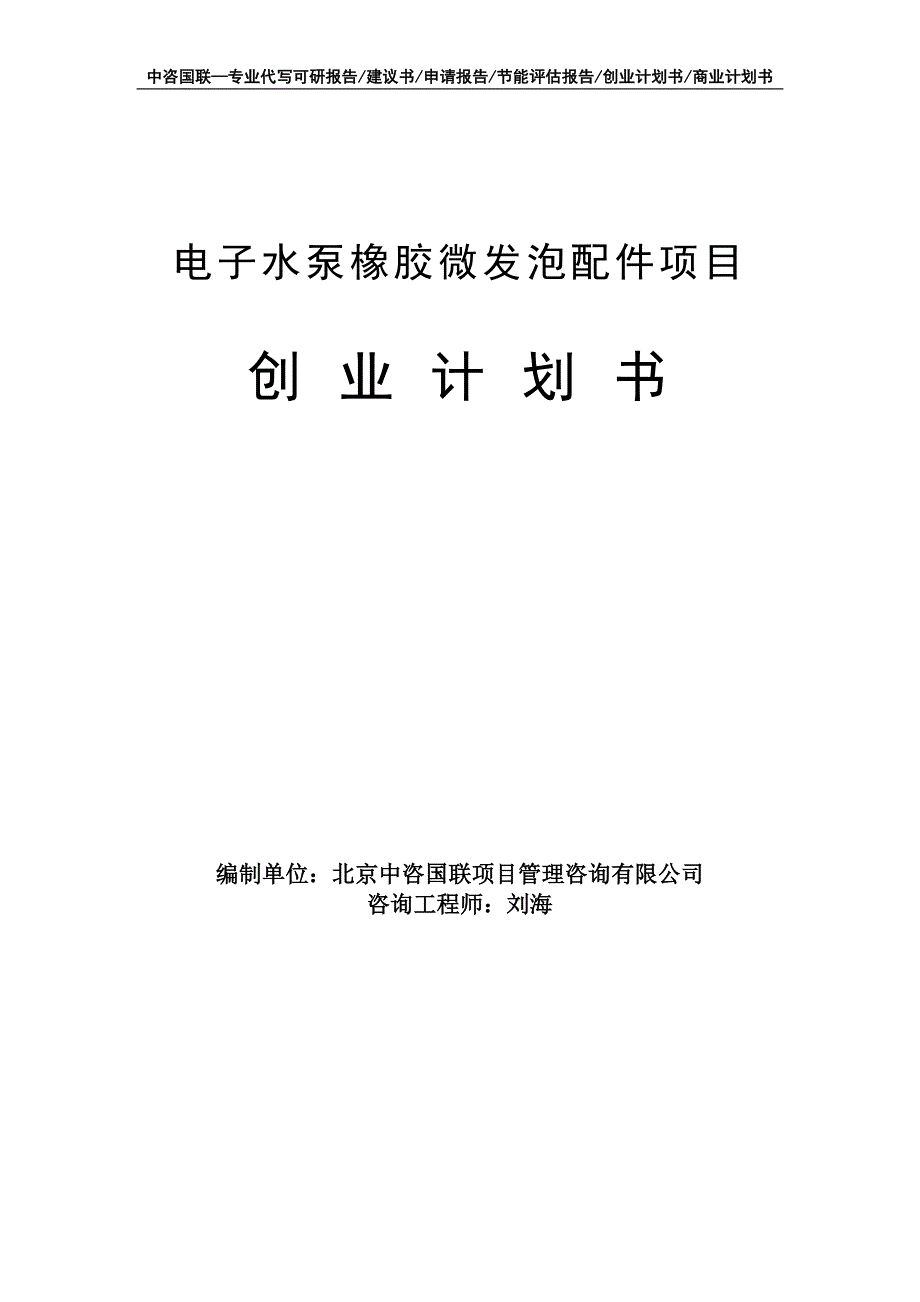 中咨国联—专业代写可研报告/建议书/申请报告/节能评估报告/创业计划书/商业计划书

电子水泵橡胶微发泡配件项目

创 业 计 划 书

编制单位：北京中咨国联项目管理咨询有限公司
咨询工程师：刘海